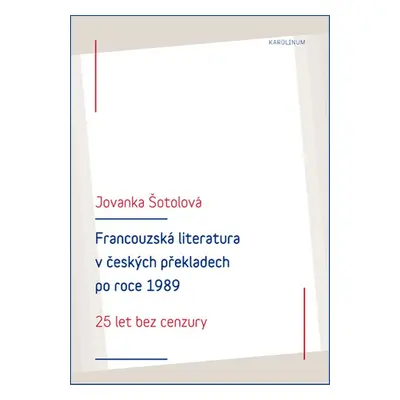 KAROLINUM

Jovanka Šotolová

Francouzská literatura v českých překladech po roce 1989

25 let bez cenzury